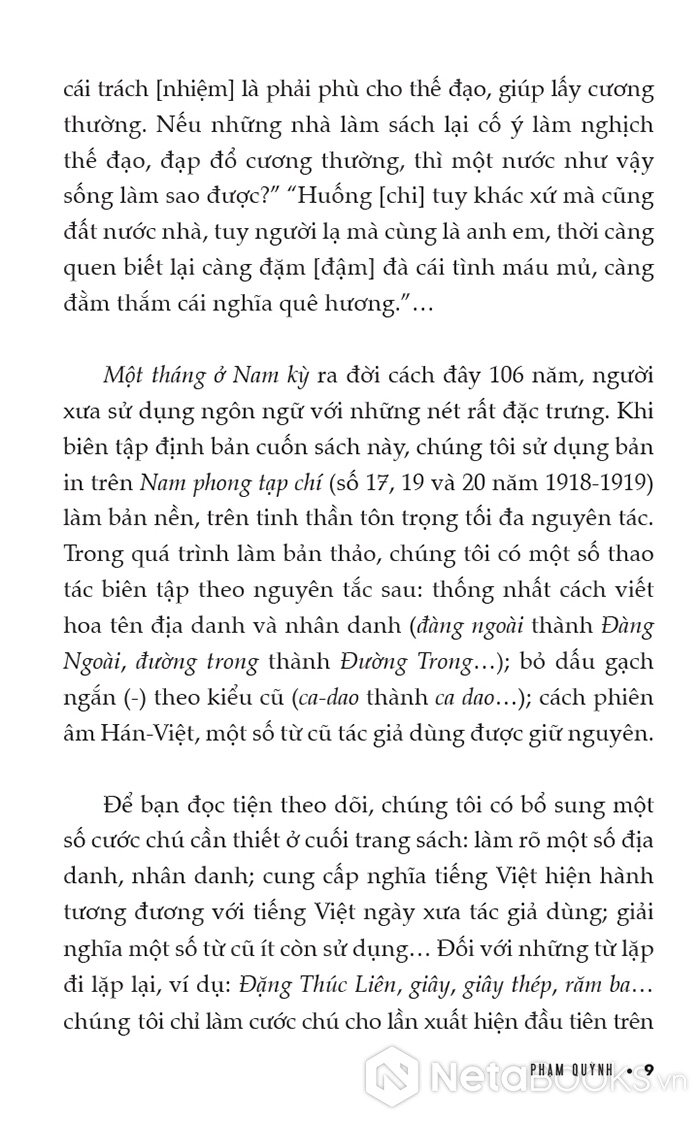 cái trách [nhiệm] là phải phù cho thế đạo, giúp lấy cương thường. Nếu những nhà làm sách lại cố ý làm nghịch thế đạo, đạp đổ cương thường, thì một nước như vậy sống làm sao được?" "Huống [chi] tuy khác xứ mà cũng đất nước nhà, tuy người lạ mà cùng là anh em, thời càng quen biết lại càng đặm [đậm] đà cái tình máu mủ, càng đằm thắm cái nghĩa quê hương."...

*Một tháng ở Nam kỳ* ra đời cách đây 106 năm, người xưa sử dụng ngôn ngữ với những nét rất đặc trưng. Khi biên tập định bản cuốn sách này, chúng tôi sử dụng bản in trên *Nam phong tạp chí* (số 17, 19 và 20 năm 1918-1919) làm bản nền, trên tinh thần tôn trọng tối đa nguyên tác. Trong quá trình làm bản thảo, chúng tôi có một số thao tác biên tập theo nguyên tắc sau: thống nhất cách viết hoa tên địa danh và nhân danh (*đàng ngoài* thành *Đàng Ngoài*, *đường trong* thành *Đường Trong*...); bỏ dấu gạch ngắn (-) theo kiểu cũ (*ca-dao* thành *ca dao*...); cách phiên âm Hán-Việt, một số từ cũ tác giả dùng được giữ nguyên.

Để bạn đọc tiện theo dõi, chúng tôi có bổ sung một số cước chú cần thiết ở cuối trang sách: làm rõ một số địa danh, nhân danh; cung cấp nghĩa tiếng Việt hiện hành tương đương với tiếng Việt ngày xưa tác giả dùng; giải nghĩa một số từ cũ ít còn sử dụng... Đối với những từ lặp đi lặp lại, ví dụ: *Đặng Thúc Liên*, *giây*, *giây thép*, *răm ba*... chúng tôi chỉ làm cước chú cho lần xuất hiện đầu tiên trên

PHẠM QUỲNH • 9

NetaBOOKS.vn